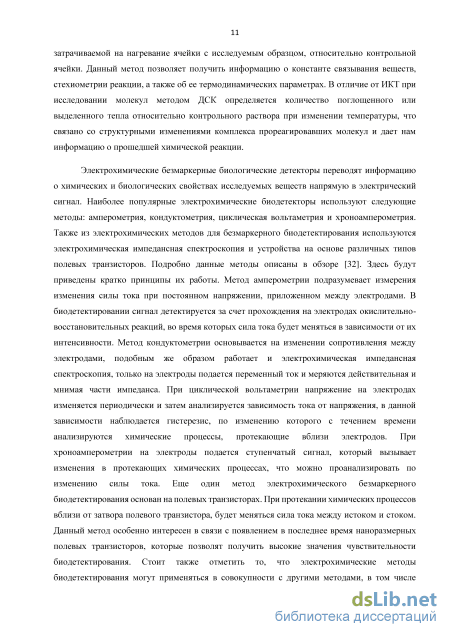 11

затрачиваемой на нагревание ячейки с исследуемым образцом, относительно контрольной ячейки. Данный метод позволяет получить информацию о константе связывания веществ, стехиометрии реакции, а также об ее термодинамических параметрах. В отличие от ИКТ при исследовании молекул методом ДСК определяется количество поглощенного или выделенного тепла относительно контрольного раствора при изменении температуры, что связано со структурными изменениями комплекса прореагировавших молекул и дает нам информацию о прошедшей химической реакции.

Электрохимические безмаркерные биологические детекторы переводят информацию о химических и биологических свойствах исследуемых веществ напрямую в электрический сигнал. Наиболее популярные электрохимические биодетекторы используют следующие методы: амперометрия, кондуктометрия, циклическая вольтаметрия и хроноамперометрия. Также из электрохимических методов для безмаркерного биодетектирования используются электрохимическая импедансная спектроскопия и устройства на основе различных типов полевых транзисторов. Подробно данные методы описаны в обзоре [32]. Здесь будут приведены кратко принципы их работы. Метод амперометрии подразумевает измерения изменения силы тока при постоянном напряжении, приложенном между электродами. В биодетектировании сигнал детектируется за счет прохождения на электродах окислительно-восстановительных реакций, во время которых сила тока будет меняться в зависимости от их интенсивности. Метод кондуктометрии основывается на изменении сопротивления между электродами, подобным же образом работает и электрохимическая импедансная спектроскопия, только на электроды подается переменный ток и меряются действительная и мнимая части импеданса. При циклической вольтаметрии напряжение на электродах изменяется периодически и затем анализируется зависимость тока от напряжения, в данной зависимости наблюдается гистерезис, по изменению которого с течением времени анализируются химические процессы, протекающие вблизи электродов. При хроноамперометрии на электроды подается ступенчатый сигнал, который вызывает изменения в протекающих химических процессах, что можно проанализировать по изменению силы тока. Еще один метод электрохимического безмаркерного биодетектирования основан на полевых транзисторах. При протекании химических процессов вблизи от затвора полевого транзистора, будет меняться сила тока между истоком и стоком. Данный метод особенно интересен в связи с появлением в последнее время наноразмерных полевых транзисторов, которые позволят получить высокие значения чувствительности биодетектирования. Стоит также отметить то, что электрохимические методы биодетектирования могут применяться в совокупности с другими методами, в том числе

dsLib.net
библиотека диссертаций